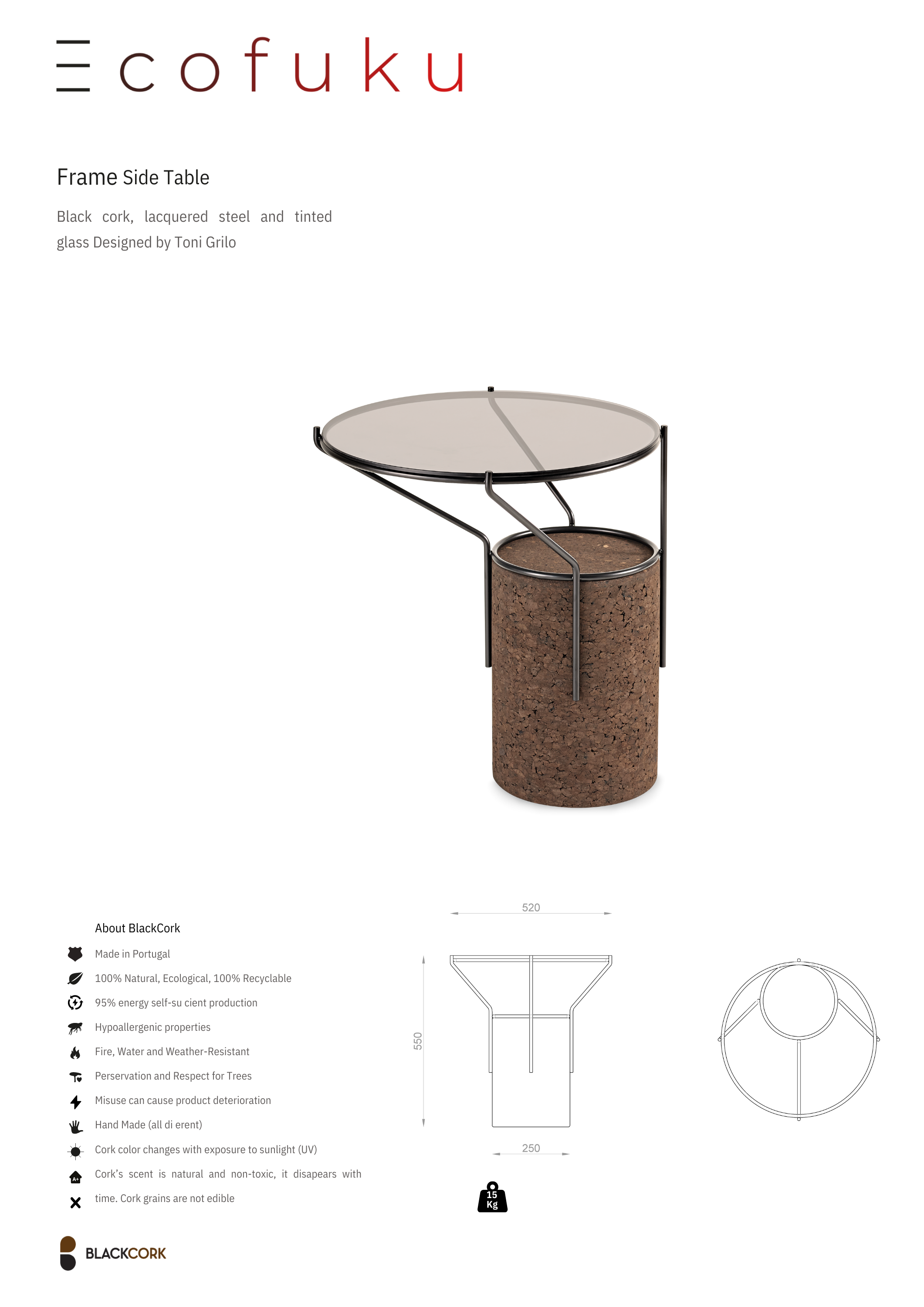 cofuku

Frame Side Table

Black cork, lacquered steel and tinted glass Designed by Toni Grilo

About BlackCork

Made in Portugal

100% Natural, Ecological, 100% Recyclable

95% energy self-su cient production

Hypoallergenic properties

Fire, Water and Weather-Resistant

Perservation and Respect for Trees

Misuse can cause product deterioration

Hand Made (all di erent)

Cork color changes with exposure to sunlight (UV)

Cork's scent is natural and non-toxic, it disapears with time. Cork grains are not edible

520

550

250

15 Kg

BLACKCORK